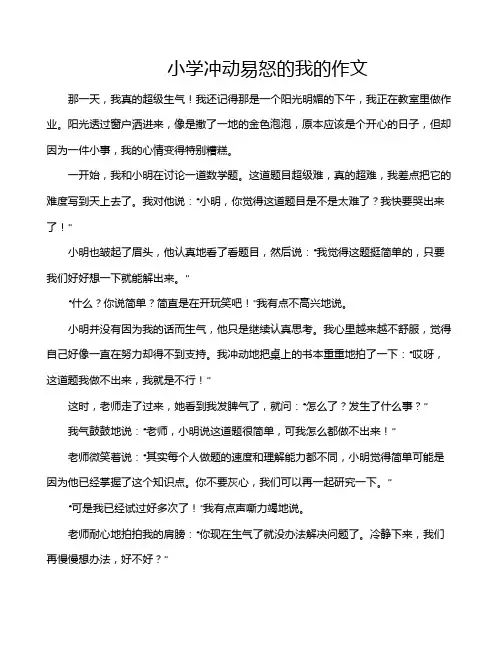 小学冲动易怒的我的作文

那一天，我真的超级生气！我还记得那是一个阳光明媚的下午，我正在教室里做作业。阳光透过窗户洒进来，像是撒了一地的金色泡泡，原本应该是个开心的日子，但却因为一件小事，我的心情变得特别糟糕。

一开始，我和小明在讨论一道数学题。这道题目超级难，真的超难，我差点把它的难度写到天上去了。我对他说："小明，你觉得这道题目是不是太难了？我快要哭出来了！"

小明也皱起了眉头，他认真地看了看题目，然后说："我觉得这题挺简单的，只要我们好好想一下就能解出来。"

"什么？你说简单？简直是在开玩笑吧！"我有点不高兴地说。

小明并没有因为我的话而生气，他只是继续认真思考。我心里越来越不舒服，觉得自己好像一直在努力却得不到支持。我冲动地把桌上的书本重重地拍了一下："哎呀，这道题我做不出来，我就是不行！"

这时，老师走了过来，她看到我发脾气了，就问："怎么了？发生了什么事？"

我气鼓鼓地说："老师，小明说这道题很简单，可我怎么都做不出来！"

老师微笑着说："其实每个人做题的速度和理解能力都不同，小明觉得简单可能是因为他已经掌握了这个知识点。你不要灰心，我们可以再一起研究一下。"

"可是我已经试过好多次了！"我有点声嘶力竭地说。

老师耐心地拍拍我的肩膀："你现在生气了就没办法解决问题了。冷静下来，我们再慢慢想办法，好不好？"